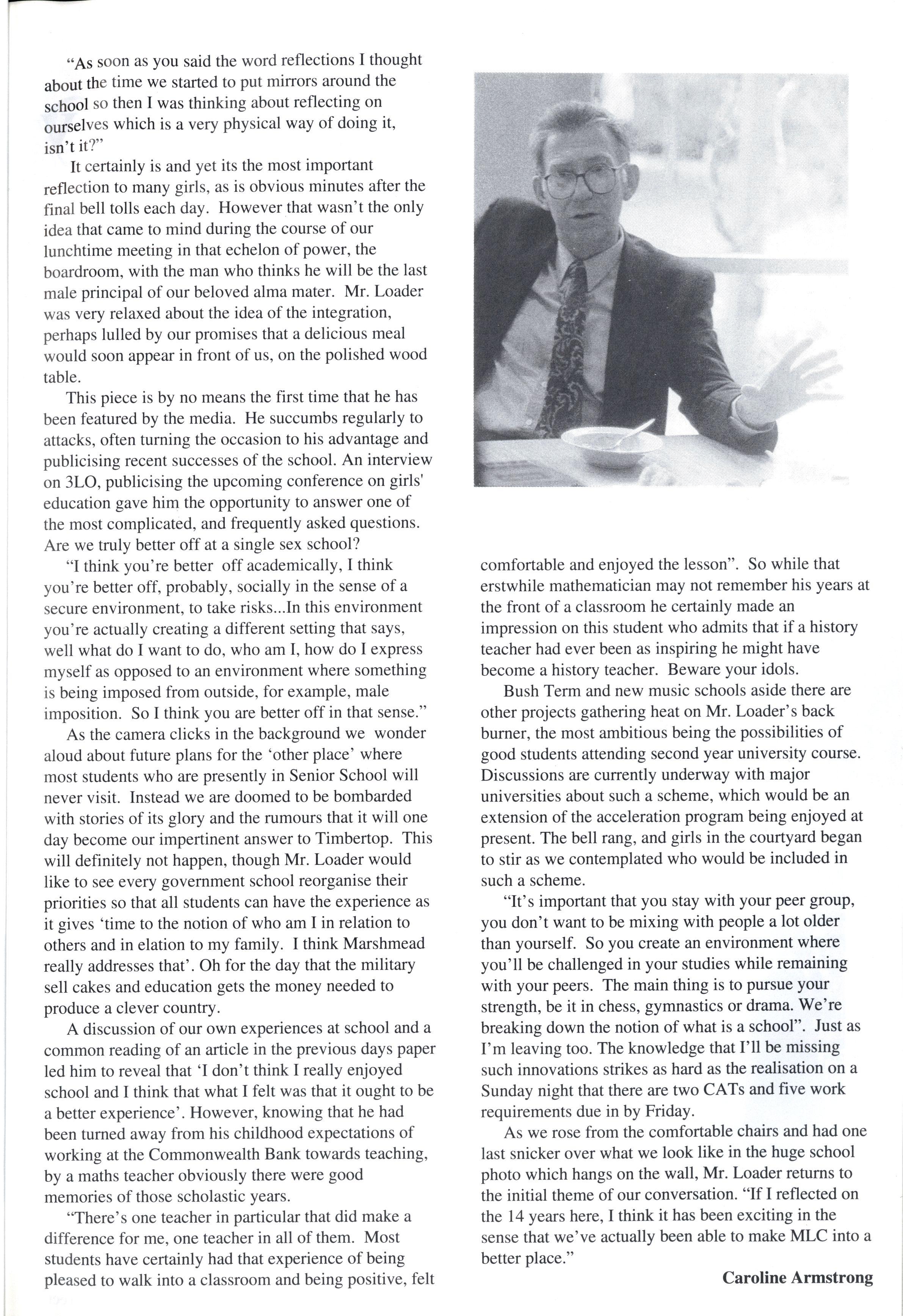 "As soon as you said the word reflections I thought about the time we started to put mirrors around the school so then I was thinking about reflecting on ourselves which is a very physical way of doing it, isn't it?"

It certainly is and yet its the most important reflection to many girls, as is obvious minutes after the final bell tolls each day. However that wasn't the only idea that came to mind during the course of our lunchtime meeting in that echelon of power, the boardroom, with the man who thinks he will be the last male principal of our beloved alma mater. Mr. Loader was very relaxed about the idea of the integration, perhaps lulled by our promises that a delicious meal would soon appear in front of us, on the polished wood table.

This piece is by no means the first time that he has been featured by the media. He succumbs regularly to attacks, often turning the occasion to his advantage and publicising recent successes of the school. An interview on 3LO, publicising the upcoming conference on girls' education gave him the opportunity to answer one of the most complicated, and frequently asked questions. Are we truly better off at a single sex school?

"I think you're better off academically, I think you're better off, probably, socially in the sense of a secure environment, to take risks...In this environment you're actually creating a different setting that says, well what do I want to do, who am I, how do I express myself as opposed to an environment where something is being imposed from outside, for example, male imposition. So I think you are better off in that sense."

As the camera clicks in the background we wonder aloud about future plans for the 'other place' where most students who are presently in Senior School will never visit. Instead we are doomed to be bombarded with stories of its glory and the rumours that it will one day become our impertinent answer to Timbertop. This will definitely not happen, though Mr. Loader would like to see every government school reorganise their priorities so that all students can have the experience as it gives 'time to the notion of who am I in relation to others and in elation to my family. I think Marshmead really addresses that'. Oh for the day that the military sell cakes and education gets the money needed to produce a clever country.

A discussion of our own experiences at school and a common reading of an article in the previous days paper led him to reveal that 'I don't think I really enjoyed school and I think that what I felt was that it ought to be a better experience'. However, knowing that he had been turned away from his childhood expectations of working at the Commonwealth Bank towards teaching, by a maths teacher obviously there were good memories of those scholastic years.

"There's one teacher in particular that did make a difference for me, one teacher in all of them. Most students have certainly had that experience of being pleased to walk into a classroom and being positive, felt comfortable and enjoyed the lesson". So while that erstwhile mathematician may not remember his years at the front of a classroom he certainly made an impression on this student who admits that if a history teacher had ever been as inspiring he might have become a history teacher. Beware your idols.

Bush Term and new music schools aside there are other projects gathering heat on Mr. Loader's back burner, the most ambitious being the possibilities of good students attending second year university course. Discussions are currently underway with major universities about such a scheme, which would be an extension of the acceleration program being enjoyed at present. The bell rang, and girls in the courtyard began to stir as we contemplated who would be included in such a scheme.

"It's important that you stay with your peer group, you don't want to be mixing with people a lot older than yourself. So you create an environment where you'll be challenged in your studies while remaining with your peers. The main thing is to pursue your strength, be it in chess, gymnastics or drama. We're breaking down the notion of what is a school". Just as I'm leaving too. The knowledge that I'll be missing such innovations strikes as hard as the realisation on a Sunday night that there are two CATs and five work requirements due in by Friday.

As we rose from the comfortable chairs and had one last snicker over what we look like in the huge school photo which hangs on the wall, Mr. Loader returns to the initial theme of our conversation. "If I reflected on the 14 years here, I think it has been exciting in the sense that we've actually been able to make MLC into a better place."

Caroline Armstrong